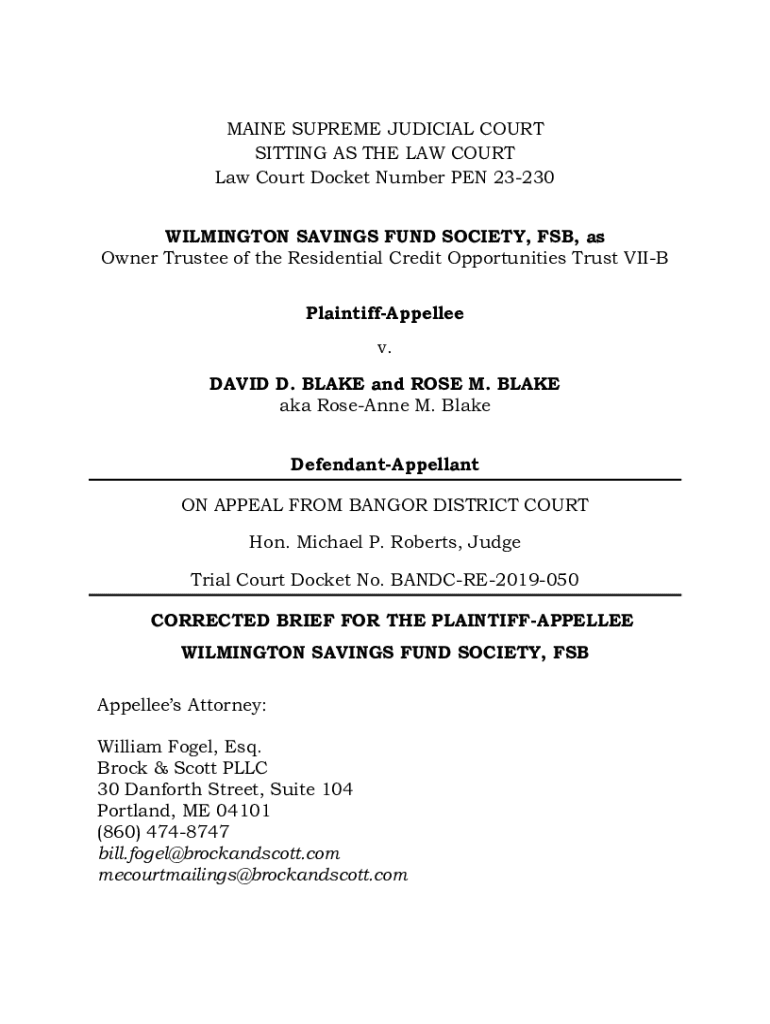 MAINE SUPREME JUDICIAL COURT
SITTING AS THE LAW COURT
Law Court Docket Number PEN 23-230

WILMINGTON SAVINGS FUND SOCIETY, FSB, as
Owner Trustee of the Residential Credit Opportunities Trust VII-B

Plaintiff-Appellee

v.

DAVID D. BLAKE and ROSE M. BLAKE
aka Rose-Anne M. Blake

Defendant-Appellant

ON APPEAL FROM BANGOR DISTRICT COURT

Hon. Michael P. Roberts, Judge

Trial Court Docket No. BANDC-RE-2019-050

CORRECTED BRIEF FOR THE PLAINTIFF-APPELLEE

WILMINGTON SAVINGS FUND SOCIETY, FSB

Appellee's Attorney:

William Fogel, Esq.
Brock & Scott PLLC
30 Danforth Street, Suite 104
Portland, ME 04101
(860) 474-8747
bill.fogel@brockandscott.com
mecourtmailings@brockandscott.com